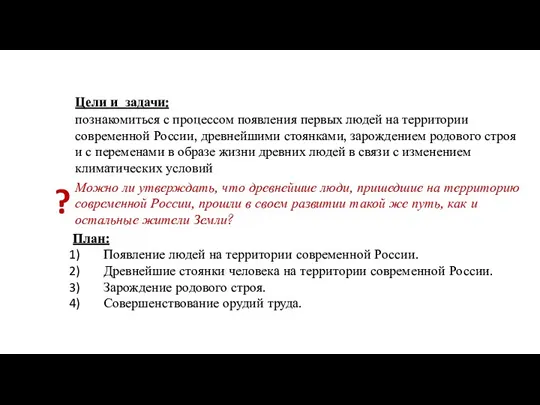 Цели и задачи:
познакомиться с процессом появления первых людей на территории современной России, древнейшими стоянками, зарождением родового строя и с переменами в образе жизни древних людей в связи с изменением климатических условий

?

Можно ли утверждать, что древнейшие люди, пришедшие на территорию современной России, прошли в своем развитии такой же путь, как и остальные жители Земли?

План:
1) Появление людей на территории современной России.
2) Древнейшие стоянки человека на территории современной России.
3) Зарождение родового строя.
4) Совершенствование орудий труда.